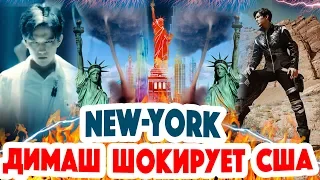 NEW-YORK
ДИМАШ ШОКИРУЕТ США